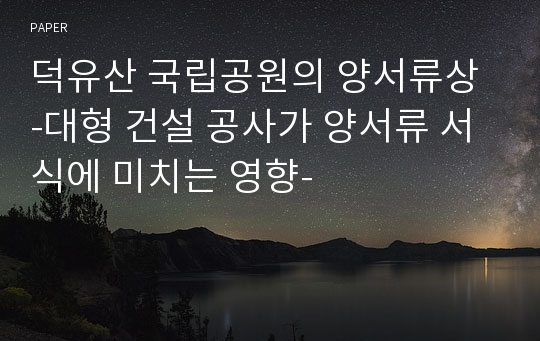 PAPER

덕유산 국립공원의 양서류상 -대형 건설 공사가 양서류 서식에 미치는 영향-